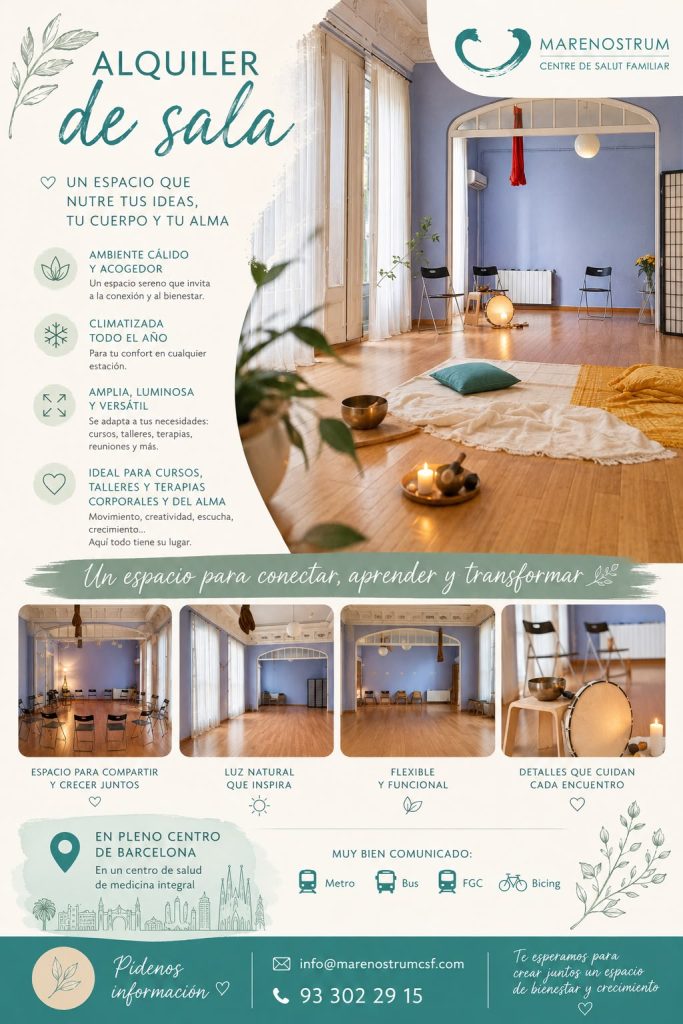 MARENOSTRUM
CENTRE DE SALUT FAMILIAR

ALQUILER
de sala

UN ESPACIO QUE NUTRE TUS IDEAS, TU CUERPO Y TU ALMA

AMBIENTE CÁLIDO Y ACOGEDOR
Un espacio sereno que invita a la conexión y al bienestar.

CLIMATIZADA TODO EL AÑO
Para tu confort en cualquier estación.

AMPLIA, LUMINOSA Y VERSÁTIL
Se adapta a tus necesidades: cursos, talleres, terapias, reuniones y más.

IDEAL PARA CURSOS, TALLERES Y TERAPIAS CORPORALES Y DEL ALMA
Movimiento, creatividad, escucha, crecimiento...
Aquí todo tiene su lugar.

Un espacio para conectar, aprender y transformar

ESPACIO PARA COMPARTIR Y CRECER JUNTOS

LUZ NATURAL QUE INSPIRA

FLEXIBLE Y FUNCIONAL

DETALLES QUE CUIDAN CADA ENCUENTRO

EN PLENO CENTRO DE BARCELONA
En un centro de salud de medicina integral

MUY BIEN COMUNICADO:
Metro Bus FGC Bicing

Pídenos información

info@marenostrumcsf.com
93 302 29 15

Te esperamos para crear juntos un espacio de bienestar y crecimiento